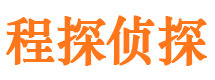 程探侦探